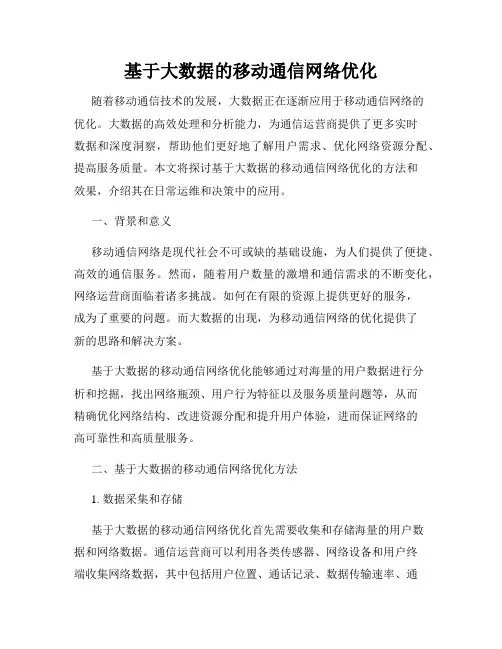 基于大数据的移动通信网络优化

随着移动通信技术的发展，大数据正在逐渐应用于移动通信网络的优化。大数据的高效处理和分析能力，为通信运营商提供了更多实时数据和深度洞察，帮助他们更好地了解用户需求、优化网络资源分配、提高服务质量。本文将探讨基于大数据的移动通信网络优化的方法和效果，介绍其在日常运维和决策中的应用。

一、背景和意义

移动通信网络是现代社会不可或缺的基础设施，为人们提供了便捷、高效的通信服务。然而，随着用户数量的激增和通信需求的不断变化，网络运营商面临着诸多挑战。如何在有限的资源上提供更好的服务，成为了重要的问题。而大数据的出现，为移动通信网络的优化提供了新的思路和解决方案。

基于大数据的移动通信网络优化能够通过对海量的用户数据进行分析和挖掘，找出网络瓶颈、用户行为特征以及服务质量问题等，从而精确优化网络结构、改进资源分配和提升用户体验，进而保证网络的高可靠性和高质量服务。

二、基于大数据的移动通信网络优化方法

1. 数据采集和存储

基于大数据的移动通信网络优化首先需要收集和存储海量的用户数据和网络数据。通信运营商可以利用各类传感器、网络设备和用户终端收集网络数据，其中包括用户位置、通话记录、数据传输速率、通